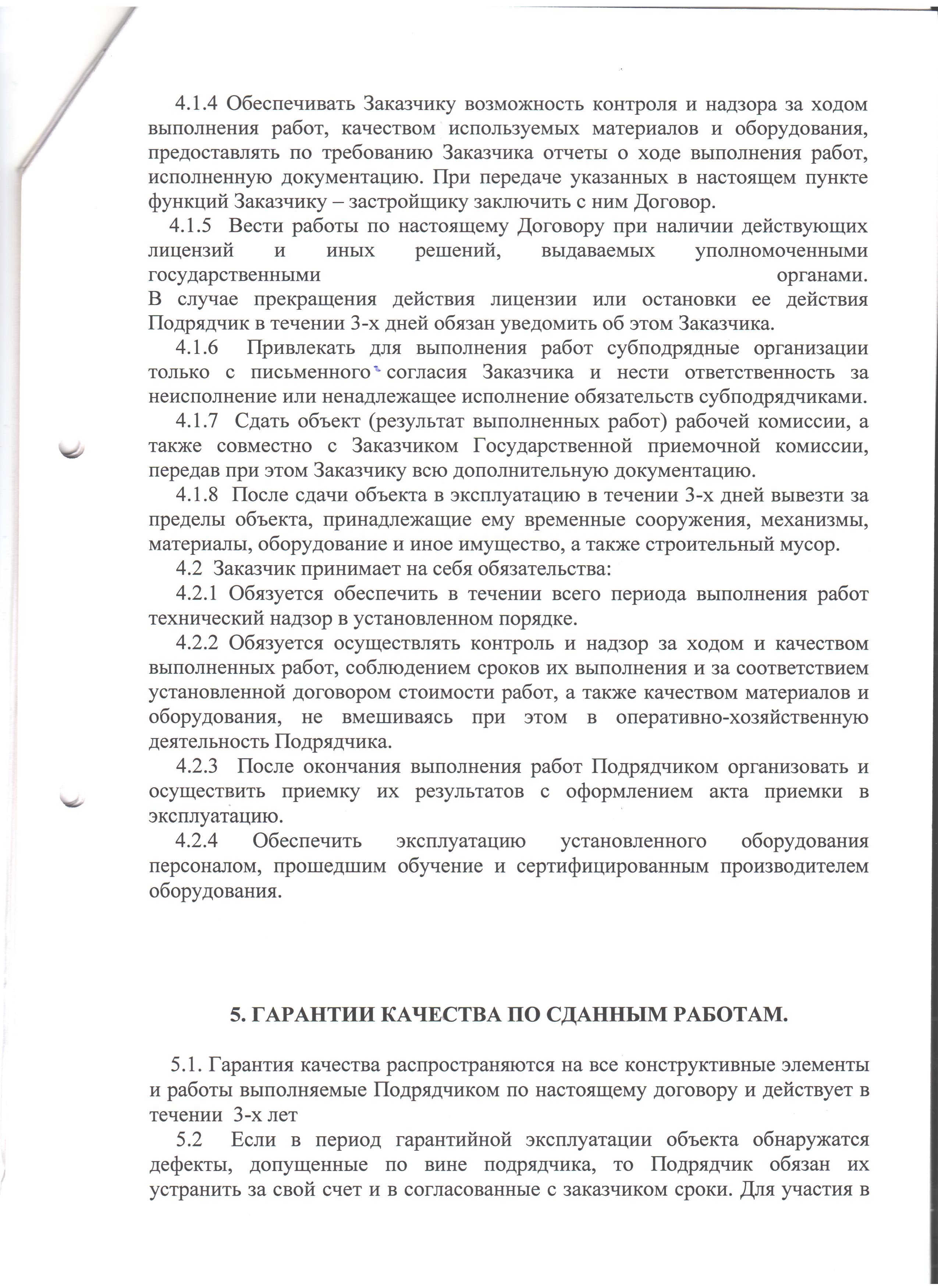 4.1.4 Обеспечивать Заказчику возможность контроля и надзора за ходом выполнения работ, качеством используемых материалов и оборудования, предоставлять по требованию Заказчика отчеты о ходе выполнения работ, исполненную документацию. При передаче указанных в настоящем пункте функций Заказчику – застройщику заключить с ним Договор.

4.1.5 Вести работы по настоящему Договору при наличии действующих лицензий и иных решений, выдаваемых уполномоченными государственными органами.
В случае прекращения действия лицензии или остановки ее действия Подрядчик в течении 3-х дней обязан уведомить об этом Заказчика.

4.1.6 Привлекать для выполнения работ субподрядные организации только с письменного согласия Заказчика и нести ответственность за неисполнение или ненадлежащее исполнение обязательств субподрядчиками.

4.1.7 Сдать объект (результат выполненных работ) рабочей комиссии, а также совместно с Заказчиком Государственной приемочной комиссии, передав при этом Заказчику всю дополнительную документацию.

4.1.8 После сдачи объекта в эксплуатацию в течении 3-х дней вывезти за пределы объекта, принадлежащие ему временные сооружения, механизмы, материалы, оборудование и иное имущество, а также строительный мусор.

4.2 Заказчик принимает на себя обязательства:

4.2.1 Обязуется обеспечить в течении всего периода выполнения работ технический надзор в установленном порядке.

4.2.2 Обязуется осуществлять контроль и надзор за ходом и качеством выполненных работ, соблюдением сроков их выполнения и за соответствием установленной договором стоимости работ, а также качеством материалов и оборудования, не вмешиваясь при этом в оперативно-хозяйственную деятельность Подрядчика.

4.2.3 После окончания выполнения работ Подрядчиком организовать и осуществить приемку их результатов с оформлением акта приемки в эксплуатацию.

4.2.4 Обеспечить эксплуатацию установленного оборудования персоналом, прошедшим обучение и сертифицированным производителем оборудования.

5. ГАРАНТИИ КАЧЕСТВА ПО СДАННЫМ РАБОТАМ.

5.1. Гарантия качества распространяются на все конструктивные элементы и работы выполняемые Подрядчиком по настоящему договору и действует в течении 3-х лет

5.2 Если в период гарантийной эксплуатации объекта обнаружатся дефекты, допущенные по вине подрядчика, то Подрядчик обязан их устранить за свой счет и в согласованные с заказчиком сроки. Для участия в